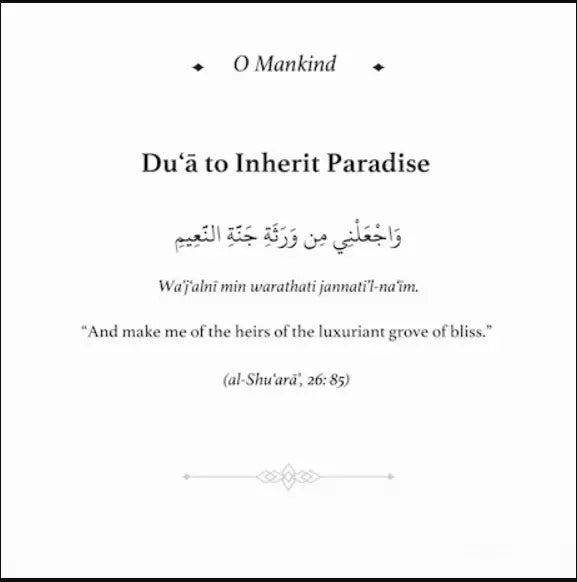 O Mankind

Du'ā to Inherit Paradise

وَاجْعَلْنِي مِن وَرَثَةِ جَنَّةِ النَّعِيمِ

Wa'j'alnī min warathati jannati'l-na'īm.

"And make me of the heirs of the luxuriant grove of bliss."

(al-Shu'arā', 26: 85)